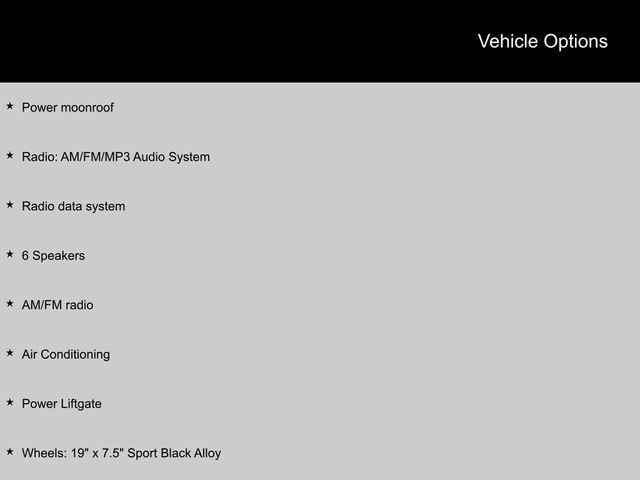 Vehicle Options

★ Power moonroof

★ Radio: AM/FM/MP3 Audio System

★ Radio data system

★ 6 Speakers

★ AM/FM radio

★ Air Conditioning

★ Power Liftgate

★ Wheels: 19" x 7.5" Sport Black Alloy